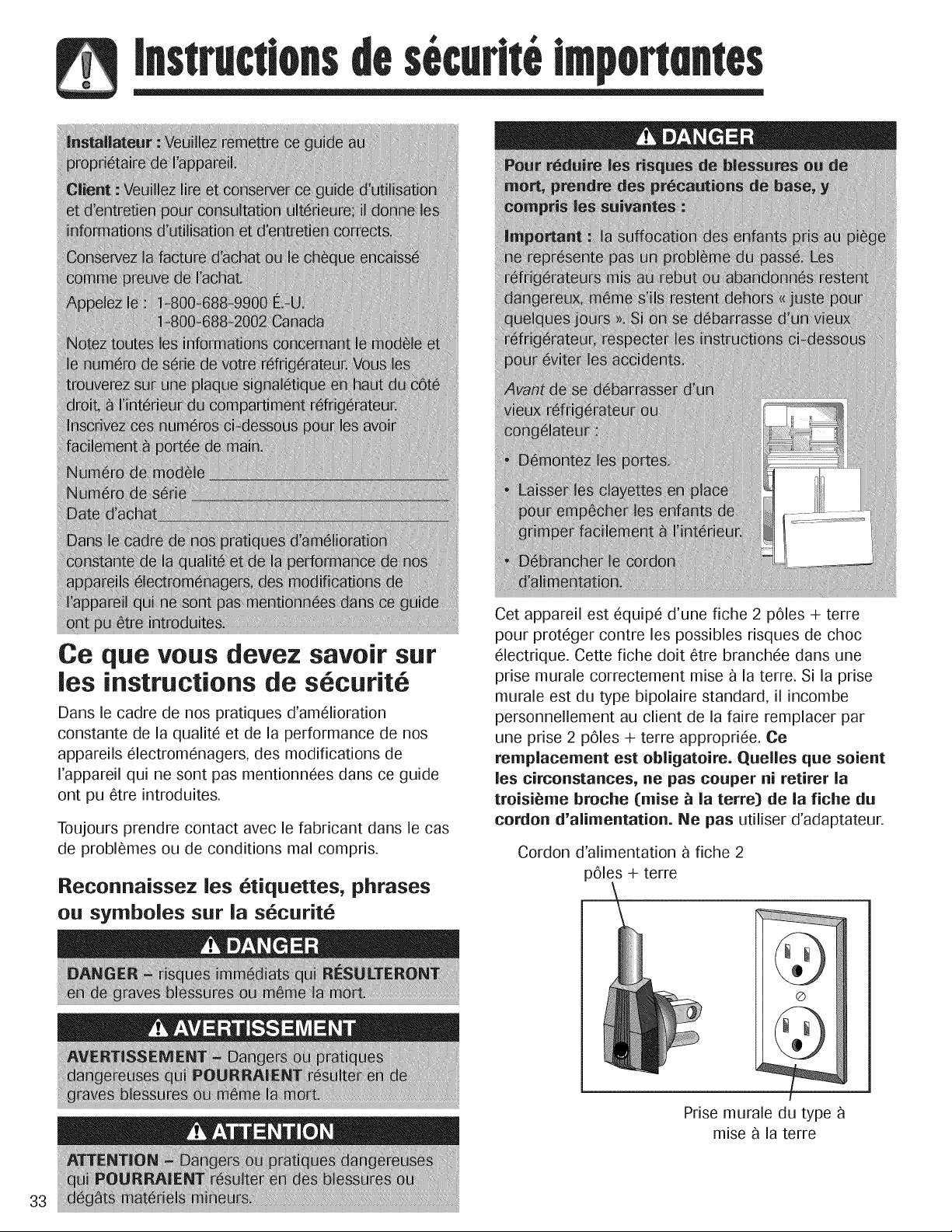 Instructions de sécurité importantes

Installateur : Veuillez remettre ce guide au propriétaire de l'appareil.

Client : Veuillez lire et conserver ce guide d'utilisation et d'entretien pour consultation ultérieure; il donne les informations d'utilisation et d'entretien corrects.

Conservez la facture d'achat ou le chèque encaissé comme preuve de l'achat.

Appelez le : 1-800-688-9900 É.-U.
1-800-688-2002 Canada

Notez toutes les informations concernant le modèle et le numéro de série de votre réfrigérateur. Vous les trouverez sur une plaque signalétique en haut du côté droit, à l'intérieur du compartiment réfrigérateur. Inscrivez ces numéros ci-dessous pour les avoir facilement à portée de main.

Numéro de modèle
Numéro de série
Date d'achat

Dans le cadre de nos pratiques d'amélioration constante de la qualité et de la performance de nos appareils électroménagers, des modifications de l'appareil qui ne sont pas mentionnées dans ce guide ont pu être introduites.

Ce que vous devez savoir sur les instructions de sécurité

Dans le cadre de nos pratiques d'amélioration constante de la qualité et de la performance de nos appareils électroménagers, des modifications de l'appareil qui ne sont pas mentionnées dans ce guide ont pu être introduites.

Toujours prendre contact avec le fabricant dans le cas de problèmes ou de conditions mal compris.

Reconnaissez les étiquettes, phrases ou symboles sur la sécurité

DANGER

DANGER – risques immédiats qui RÉSULTERONT en de graves blessures ou même la mort.

AVERTISSEMENT

AVERTISSEMENT – Dangers ou pratiques dangereuses qui POURRAIENT résulter en de graves blessures ou même la mort.

ATTENTION

ATTENTION – Dangers ou pratiques dangereuses qui POURRAIENT résulter en des blessures ou dégâts matériels mineurs.

33

DANGER

Pour réduire les risques de blessures ou de mort, prendre des précautions de base, y compris les suivantes :

Important : la suffocation des enfants pris au piège ne représente pas un problème du passé. Les réfrigérateurs mis au rebut ou abandonnés restent dangereux, même s'ils restent dehors « juste pour quelques jours ». Si on se débarrasse d'un vieux réfrigérateur, respecter les instructions ci-dessous pour éviter les accidents.

Avant de se débarrasser d'un vieux réfrigérateur ou congélateur :

• Démontez les portes.
• Laisser les clayettes en place pour empêcher les enfants de grimper facilement à l'intérieur.
• Débrancher le cordon d'alimentation.

Cet appareil est équipé d'une fiche 2 pôles + terre pour protéger contre les possibles risques de choc électrique. Cette fiche doit être branchée dans une prise murale correctement mise à la terre. Si la prise murale est du type bipolaire standard, il incombe personnellement au client de la faire remplacer par une prise 2 pôles + terre appropriée. Ce remplacement est obligatoire. Quelles que soient les circonstances, ne pas couper ni retirer la troisième broche (mise à la terre) de la fiche du cordon d'alimentation. Ne pas utiliser d'adaptateur.

Cordon d'alimentation à fiche 2 pôles + terre

Prise murale du type à mise à la terre